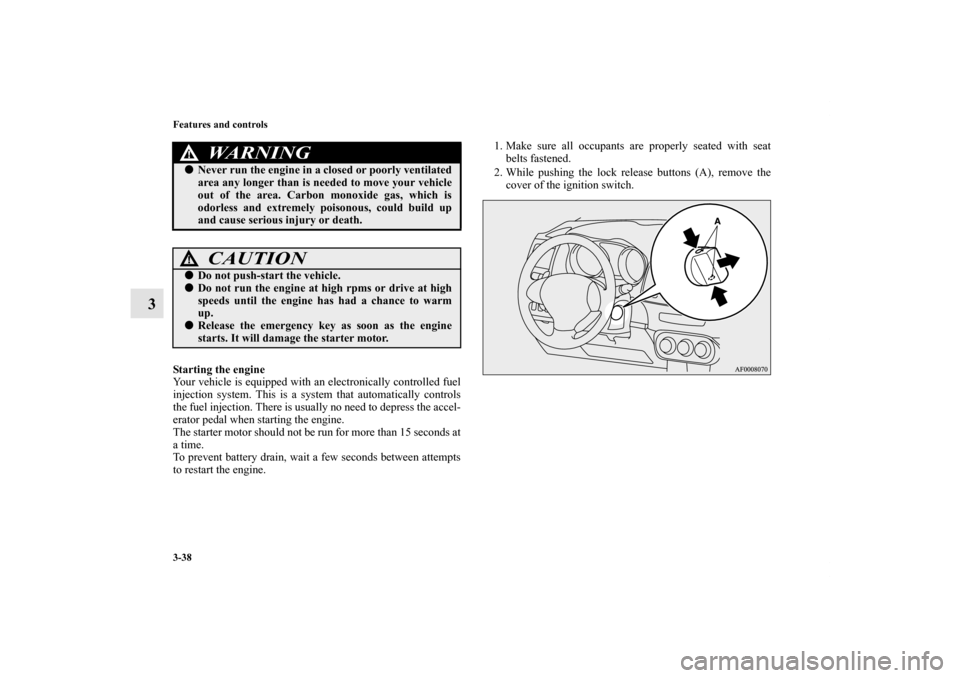 Features and controls

3

WARNING

● Never run the engine in a closed or poorly ventilated area any longer than is needed to move your vehicle out of the area. Carbon monoxide gas, which is odorless and extremely poisonous, could build up and cause serious injury or death.

CAUTION

● Do not push-start the vehicle.
● Do not run the engine at high rpms or drive at high speeds until the engine has had a chance to warm up.
● Release the emergency key as soon as the engine starts. It will damage the starter motor.

Starting the engine
Your vehicle is equipped with an electronically controlled fuel injection system. This is a system that automatically controls the fuel injection. There is usually no need to depress the accelerator pedal when starting the engine.
The starter motor should not be run for more than 15 seconds at a time.
To prevent battery drain, wait a few seconds between attempts to restart the engine.

1. Make sure all occupants are properly seated with seat belts fastened.
2. While pushing the lock release buttons (A), remove the cover of the ignition switch.

A

AF0008070

3-38

carmanualsonline.info